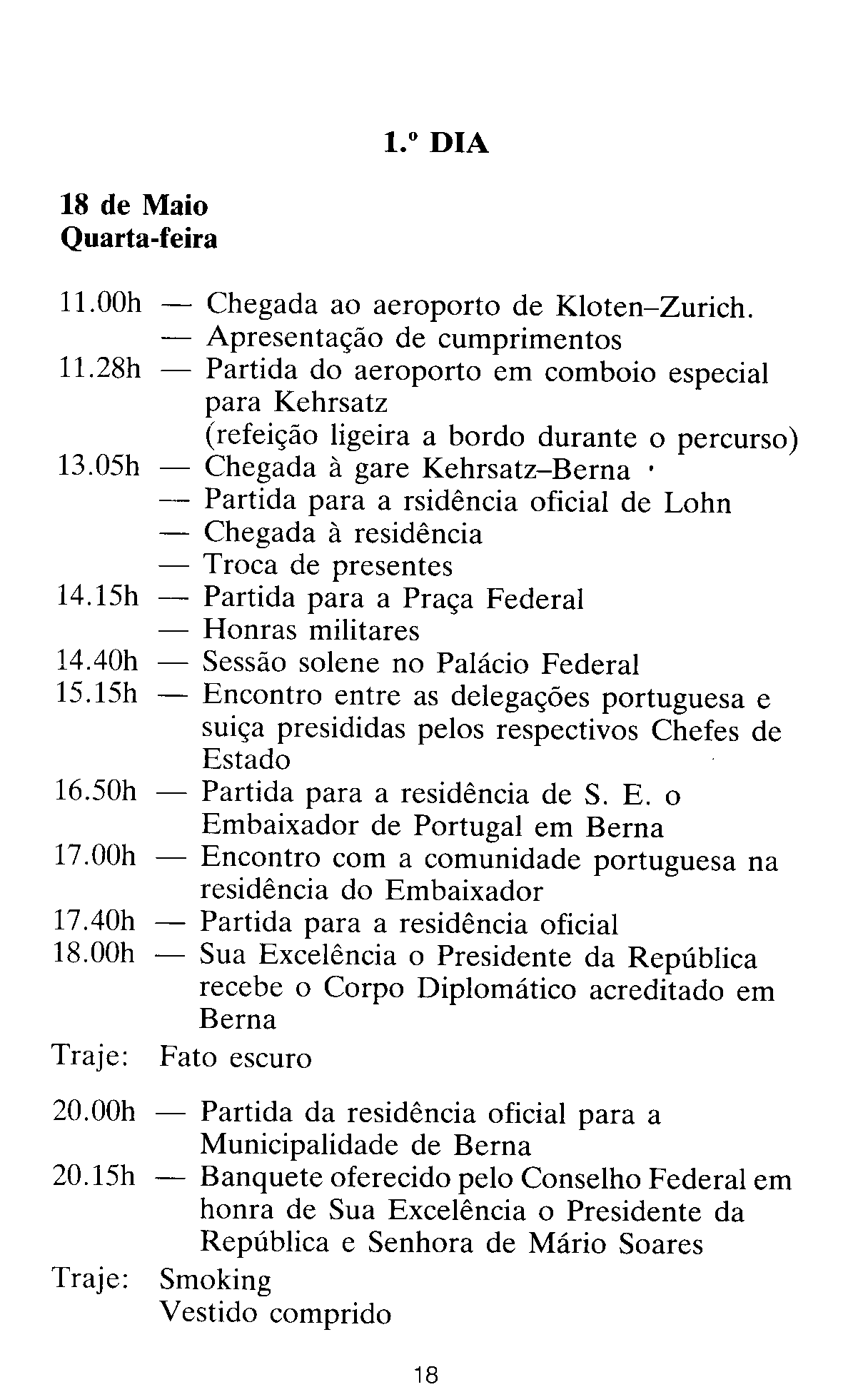 1.º DIA

18 de Maio
Quarta-feira

11.00h — Chegada ao aeroporto de Kloten–Zurich.
— Apresentação de cumprimentos
11.28h — Partida do aeroporto em comboio especial para Kehrsatz
(refeição ligeira a bordo durante o percurso)
13.05h — Chegada à gare Kehrsatz–Berna
— Partida para a rsidência oficial de Lohn
— Chegada à residência
— Troca de presentes
14.15h — Partida para a Praça Federal
— Honras militares
14.40h — Sessão solene no Palácio Federal
15.15h — Encontro entre as delegações portuguesa e suiça presididas pelos respectivos Chefes de Estado
16.50h — Partida para a residência de S. E. o Embaixador de Portugal em Berna
17.00h — Encontro com a comunidade portuguesa na residência do Embaixador
17.40h — Partida para a residência oficial
18.00h — Sua Excelência o Presidente da República recebe o Corpo Diplomático acreditado em Berna
Traje: Fato escuro

20.00h — Partida da residência oficial para a Municipalidade de Berna
20.15h — Banquete oferecido pelo Conselho Federal em honra de Sua Excelência o Presidente da República e Senhora de Mário Soares
Traje: Smoking
Vestido comprido

18